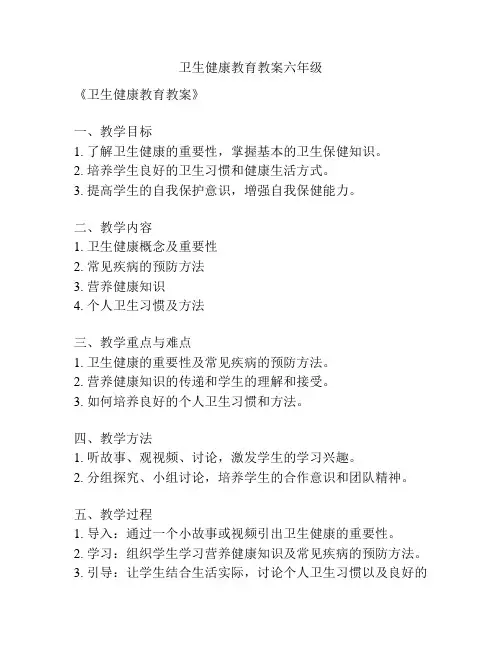 卫生健康教育教案六年级

《卫生健康教育教案》

一、教学目标
1. 了解卫生健康的重要性，掌握基本的卫生保健知识。
2. 培养学生良好的卫生习惯和健康生活方式。
3. 提高学生的自我保护意识，增强自我保健能力。

二、教学内容
1. 卫生健康概念及重要性
2. 常见疾病的预防方法
3. 营养健康知识
4. 个人卫生习惯及方法

三、教学重点与难点
1. 卫生健康的重要性及常见疾病的预防方法。
2. 营养健康知识的传递和学生的理解和接受。
3. 如何培养良好的个人卫生习惯和方法。

四、教学方法
1. 听故事、观视频、讨论，激发学生的学习兴趣。
2. 分组探究、小组讨论，培养学生的合作意识和团队精神。

五、教学过程
1. 导入：通过一个小故事或视频引出卫生健康的重要性。
2. 学习：组织学生学习营养健康知识及常见疾病的预防方法。
3. 引导：让学生结合生活实际，讨论个人卫生习惯以及良好的